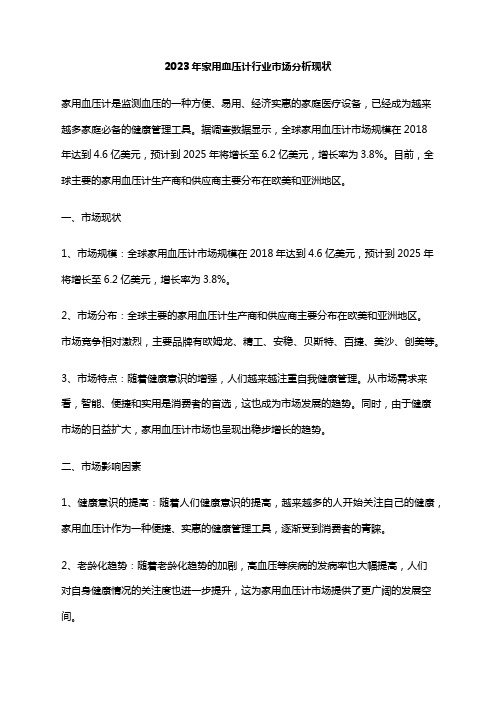 2023年家用血压计行业市场分析现状

家用血压计是监测血压的一种方便、易用、经济实惠的家庭医疗设备，已经成为越来越多家庭必备的健康管理工具。据调查数据显示，全球家用血压计市场规模在2018年达到4.6亿美元，预计到2025年将增长至6.2亿美元，增长率为3.8%。目前，全球主要的家用血压计生产商和供应商主要分布在欧美和亚洲地区。

一、市场现状

1、市场规模：全球家用血压计市场规模在2018年达到4.6亿美元，预计到2025年将增长至6.2亿美元，增长率为3.8%。

2、市场分布：全球主要的家用血压计生产商和供应商主要分布在欧美和亚洲地区。市场竞争相对激烈，主要品牌有欧姆龙、精工、安稳、贝斯特、百捷、美沙、创美等。

3、市场特点：随着健康意识的增强，人们越来越注重自我健康管理。从市场需求来看，智能、便捷和实用是消费者的首选，这也成为市场发展的趋势。同时，由于健康市场的日益扩大，家用血压计市场也呈现出稳步增长的趋势。

二、市场影响因素

1、健康意识的提高：随着人们健康意识的提高，越来越多的人开始关注自己的健康，家用血压计作为一种便捷、实惠的健康管理工具，逐渐受到消费者的青睐。

2、老龄化趋势：随着老龄化趋势的加剧，高血压等疾病的发病率也大幅提高，人们对自身健康情况的关注度也进一步提升，这为家用血压计市场提供了更广阔的发展空间。